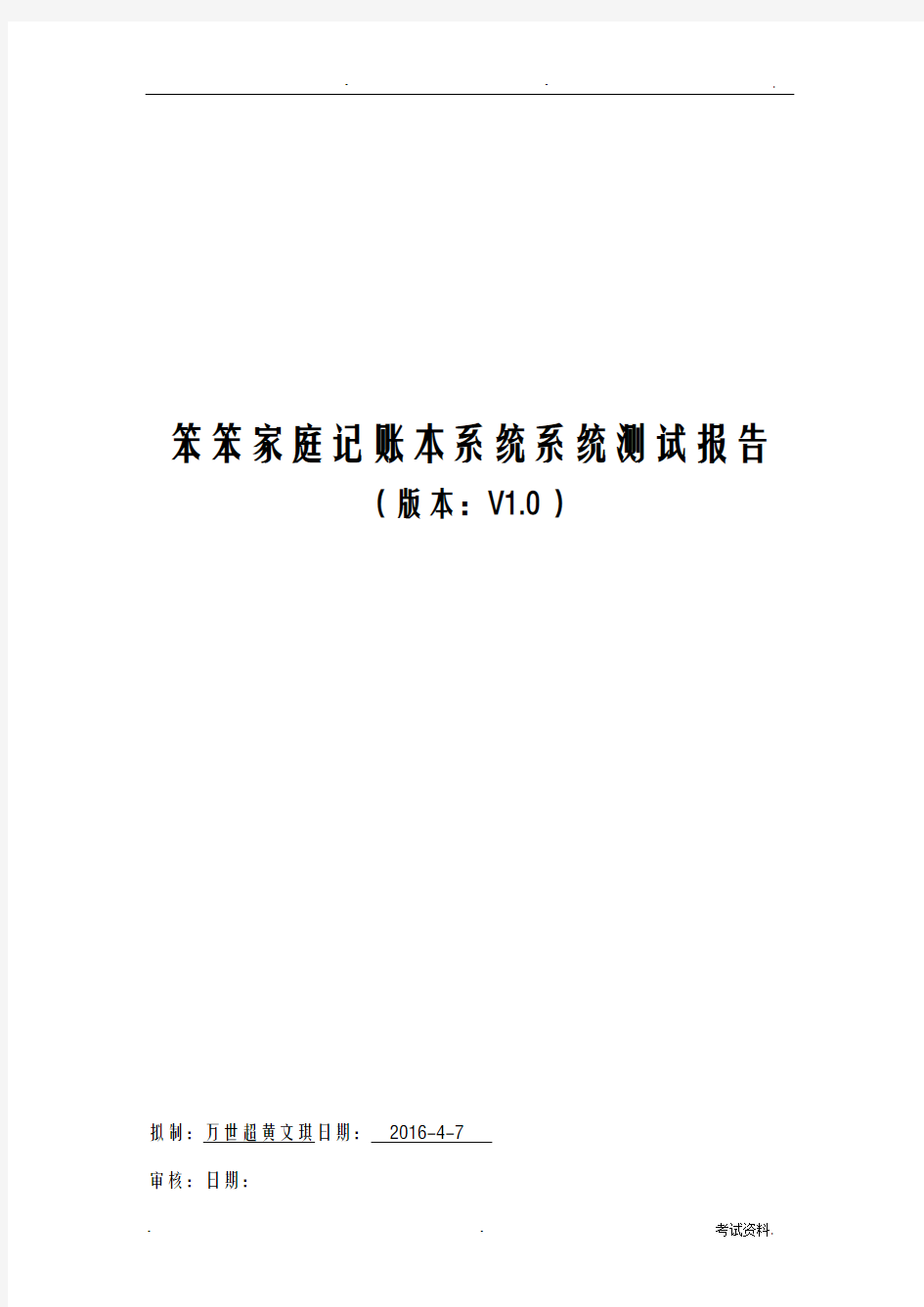 . . .

笨笨家庭记账本系统系统测试报告
（版本：V1.0）

拟制：万世超黄文琪日期： 2016-4-7

审核：日期：

. . 考试资料.